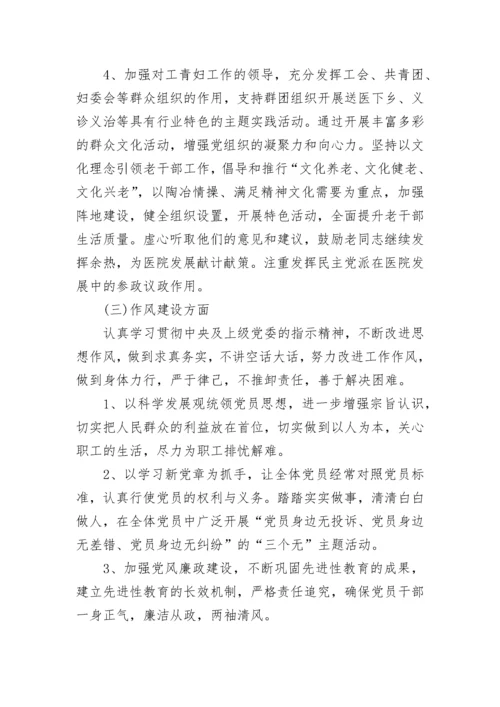 4、加强对工青妇工作的领导，充分发挥工会、共青团、妇委会等群众组织的作用，支持群团组织开展送医下乡、义诊义治等具有行业特色的主题实践活动。通过开展丰富多彩的群众文化活动，增强党组织的凝聚力和向心力。坚持以文化理念引领老干部工作，倡导和推行“文化养老、文化健老、文化兴老”，以陶冶情操、满足精神文化需要为重点，加强阵地建设，健全组织设置，开展特色活动，全面提升老干部生活质量。虚心听取他们的意见和建议，鼓励老同志继续发挥余热，为医院发展献计献策。注重发挥民主党派在医院发展中的参政议政作用。

(三)作风建设方面

认真学习贯彻中央及上级党委的指示精神，不断改进思想作风，做到求真务实，不讲空话大话，努力改进工作作风，做到身体力行，严于律己，不推卸责任，善于解决困难。

1、以科学发展观统领党员思想，进一步增强宗旨认识，切实把人民群众的利益放在首位，切实做到以人为本，关心职工的生活，尽力为职工排忧解难。

2、以学习新党章为抓手，让全体党员经常对照党员标准，认真行使党员的权利与义务。踏踏实实做事，清清白白做人，在全体党员中广泛开展“党员身边无投诉、党员身边无差错、党员身边无纠纷”的“三个无”主题活动。

3、加强党风廉政建设，不断巩固先进性教育的成果，建立先进性教育的长效机制，严格责任追究，确保党员干部一身正气，廉洁从政，两袖清风。